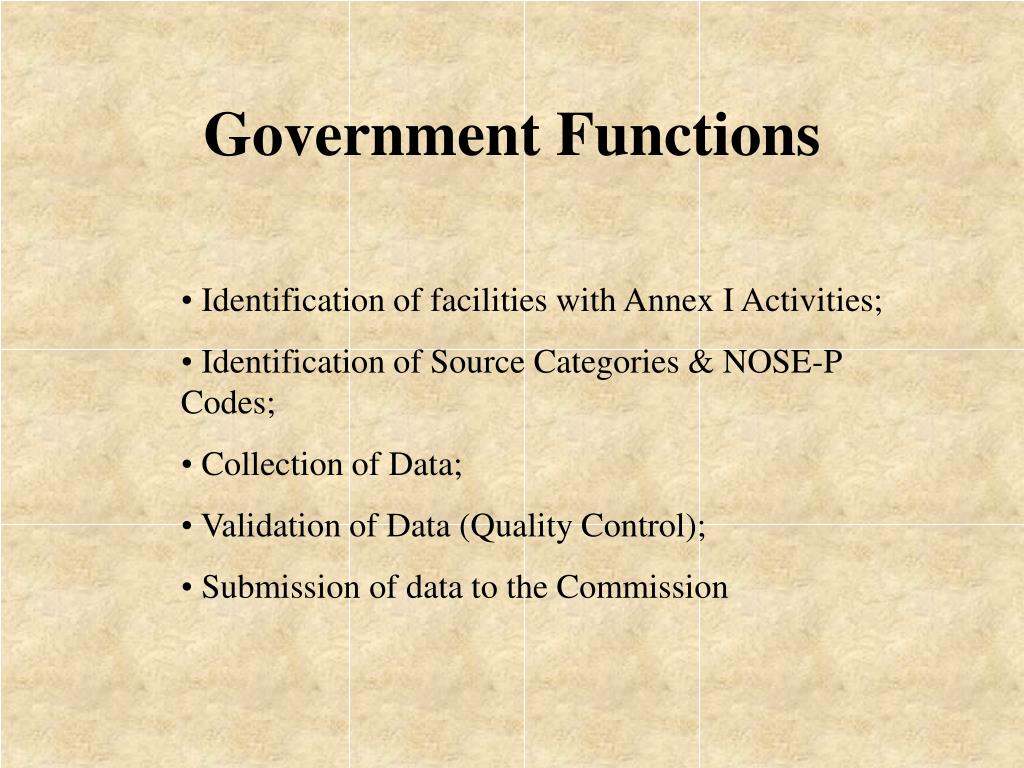 Government Functions

• Identification of facilities with Annex I Activities;

• Identification of Source Categories & NOSE-P Codes;

• Collection of Data;

• Validation of Data (Quality Control);

• Submission of data to the Commission